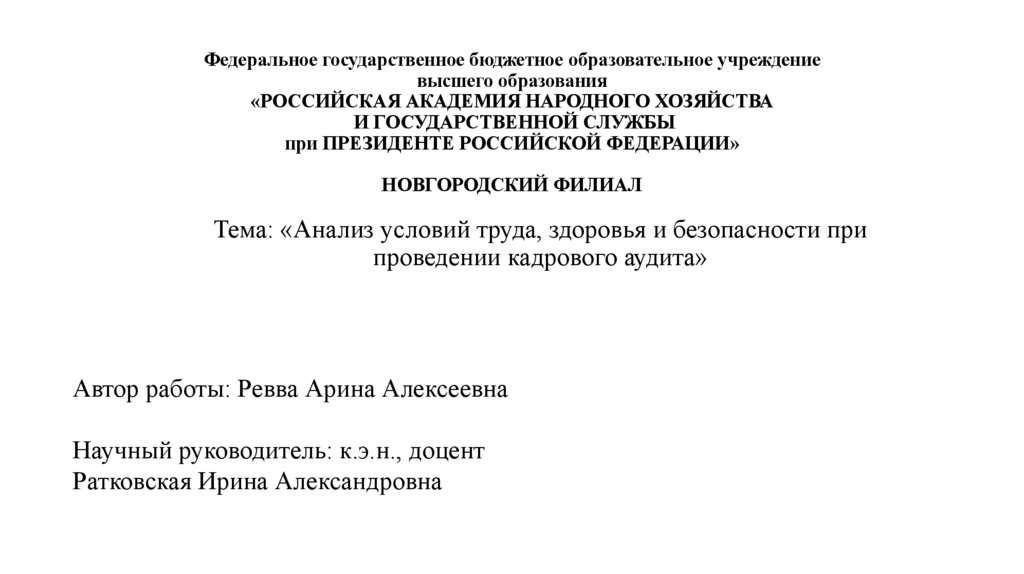 Федеральное государственное бюджетное образовательное учреждение
высшего образования
«РОССИЙСКАЯ АКАДЕМИЯ НАРОДНОГО ХОЗЯЙСТВА
И ГОСУДАРСТВЕННОЙ СЛУЖБЫ
при ПРЕЗИДЕНТЕ РОССИЙСКОЙ ФЕДЕРАЦИИ»

НОВГОРОДСКИЙ ФИЛИАЛ

Тема: «Анализ условий труда, здоровья и безопасности при проведении кадрового аудита»

Автор работы: Ревва Арина Алексеевна

Научный руководитель: к.э.н., доцент
Ратковская Ирина Александровна